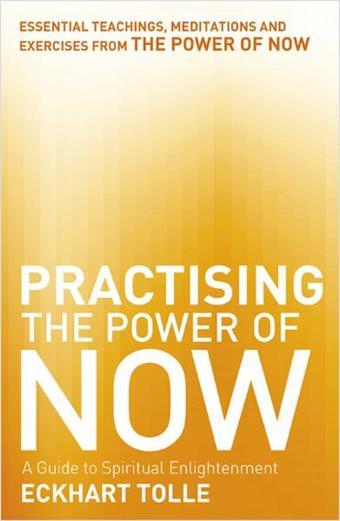 ESSENTIAL TEACHINGS, MEDITATIONS AND EXERCISES FROM THE POWER OF NOW

PRACTISING THE POWER OF NOW

A Guide to Spiritual Enlightenment

ECKHART TOLLE